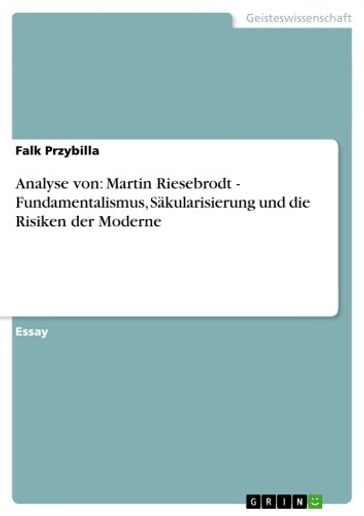 Geisteswissenschaft

Falk Przybilla

Analyse von: Martin Riesebrodt - Fundamentalismus, Säkularisierung und die Risiken der Moderne

Essay

GRIN